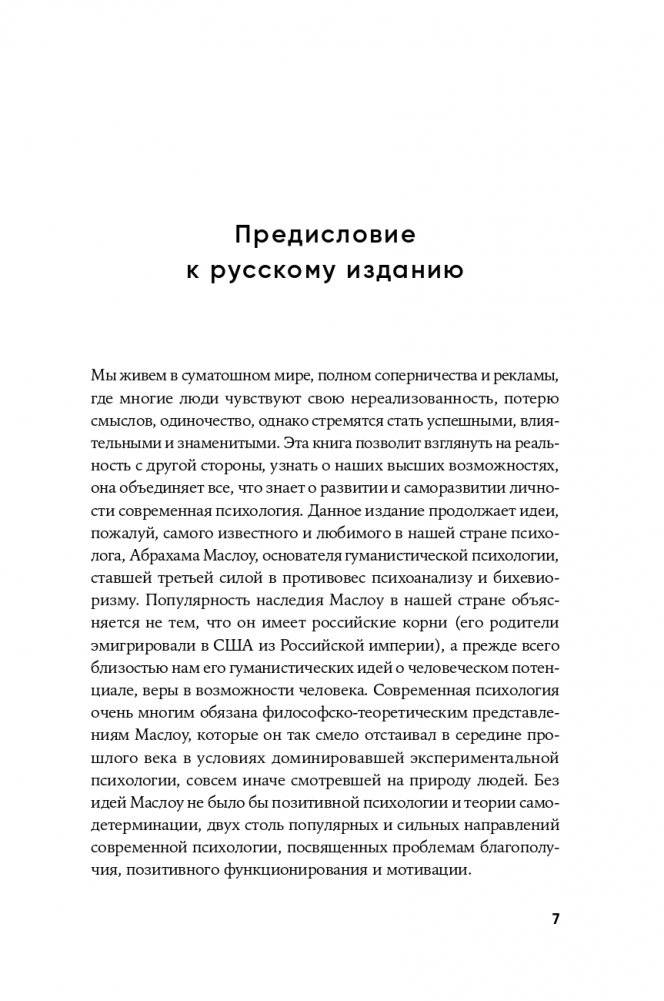 Предисловие к русскому изданию

Мы живем в суматошном мире, полном соперничества и рекламы, где многие люди чувствуют свою нереализованность, потерю смыслов, одиночество, однако стремятся стать успешными, влиятельными и знаменитыми. Эта книга позволит взглянуть на реальность с другой стороны, узнать о наших высших возможностях, она объединяет все, что знает о развитии и саморазвитии личности современная психология. Данное издание продолжает идеи, пожалуй, самого известного и любимого в нашей стране психолога, Абрахама Маслоу, основателя гуманистической психологии, ставшей третьей силой в противовес психоанализу и бихевиоризму. Популярность наследия Маслоу в нашей стране объясняется не тем, что он имеет российские корни (его родители эмигрировали в США из Российской империи), а прежде всего близостью нам его гуманистических идей о человеческом потенциале, веры в возможности человека. Современная психология очень многим обязана философско-теоретическим представлениям Маслоу, которые он так смело отстаивал в середине прошлого века в условиях доминировавшей экспериментальной психологии, совсем иначе смотревшей на природу людей. Без идей Маслоу не было бы позитивной психологии и теории самодетерминации, двух столь популярных и сильных направлений современной психологии, посвященных проблемам благополучия, позитивного функционирования и мотивации.

7